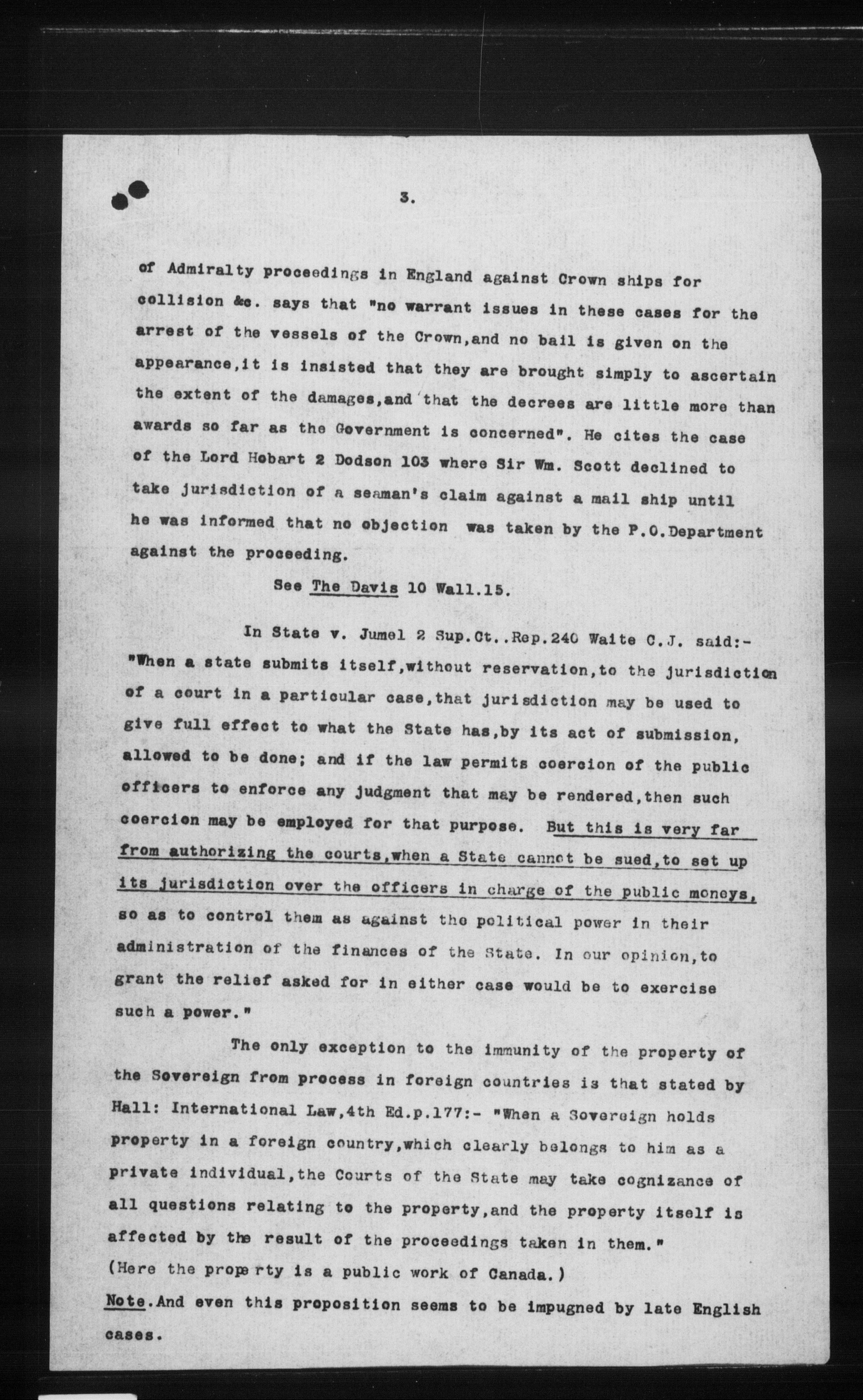 3.

of Admiralty proceedings in England against Crown ships for collision &c. says that "no warrant issues in these cases for the arrest of the vessels of the Crown,and no bail is given on the appearance,it is insisted that they are brought simply to ascertain the extent of the damages,and that the decrees are little more than awards so far as the Government is concerned". He cites the case of the Lord Hobart 2 Dodson 103 where Sir Wm. Scott declined to take jurisdiction of a seaman's claim against a mail ship until he was informed that no objection was taken by the P.O.Department against the proceeding.

See The Davis 10 Wall.15.

In State v. Jumel 2 Sup.Ct..Rep.240 Waite C.J. said:- "When a state submits itself,without reservation,to the jurisdiction of a court in a particular case,that jurisdiction may be used to give full effect to what the State has,by its act of submission, allowed to be done; and if the law permits coercion of the public officers to enforce any judgment that may be rendered,then such coercion may be employed for that purpose. But this is very far from authorizing the courts,when a State cannot be sued,to set up its jurisdiction over the officers in charge of the public moneys, so as to control them as against the political power in their administration of the finances of the State. In our opinion,to grant the relief asked for in either case would be to exercise such a power."

The only exception to the immunity of the property of the Sovereign from process in foreign countries is that stated by Hall: International Law,4th Ed.p.177:- "When a Sovereign holds property in a foreign country,which clearly belongs to him as a private individual,the Courts of the State may take cognizance of all questions relating to the property,and the property itself is affected by the result of the proceedings taken in them."
(Here the property is a public work of Canada.)
Note.And even this proposition seems to be impugned by late English cases.